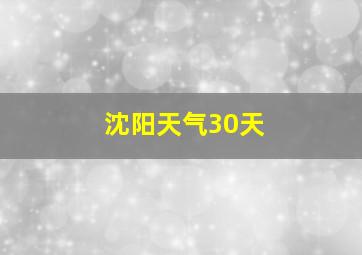 沈阳天气30天